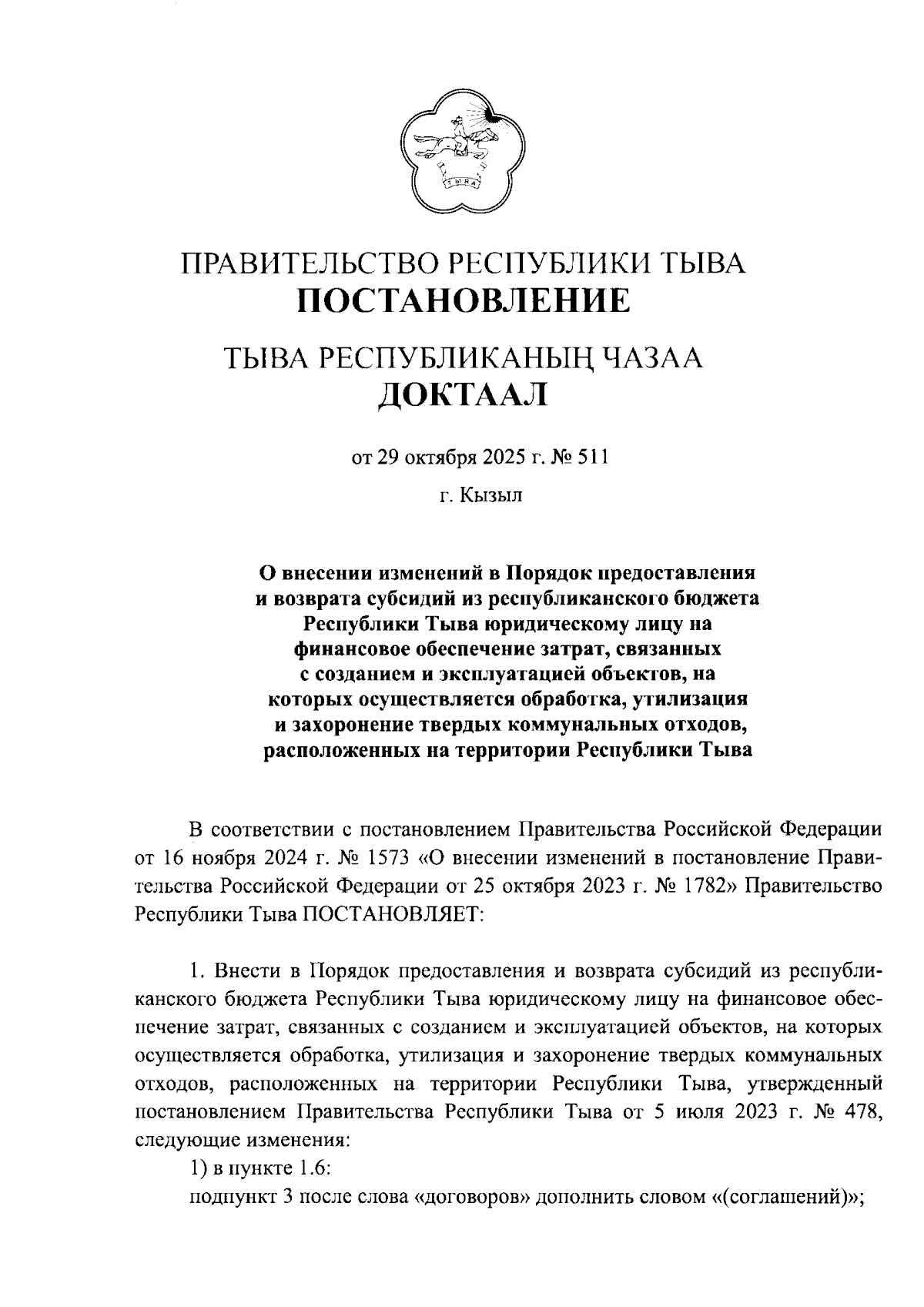 ТЫВА

ПРАВИТЕЛЬСТВО РЕСПУБЛИКИ ТЫВА
ПОСТАНОВЛЕНИЕ

ТЫВА РЕСПУБЛИКАНЫҢ ЧАЗАА
ДОКТААЛ

от 29 октября 2025 г. № 511

г. Кызыл

О внесении изменений в Порядок предоставления и возврата субсидий из республиканского бюджета Республики Тыва юридическому лицу на финансовое обеспечение затрат, связанных с созданием и эксплуатацией объектов, на которых осуществляется обработка, утилизация и захоронение твердых коммунальных отходов, расположенных на территории Республики Тыва

В соответствии с постановлением Правительства Российской Федерации от 16 ноября 2024 г. № 1573 «О внесении изменений в постановление Правительства Российской Федерации от 25 октября 2023 г. № 1782» Правительство Республики Тыва ПОСТАНОВЛЯЕТ:

1. Внести в Порядок предоставления и возврата субсидий из республиканского бюджета Республики Тыва юридическому лицу на финансовое обеспечение затрат, связанных с созданием и эксплуатацией объектов, на которых осуществляется обработка, утилизация и захоронение твердых коммунальных отходов, расположенных на территории Республики Тыва, утвержденный постановлением Правительства Республики Тыва от 5 июля 2023 г. № 478, следующие изменения:
1) в пункте 1.6:
подпункт 3 после слова «договоров» дополнить словом «(соглашений)»;